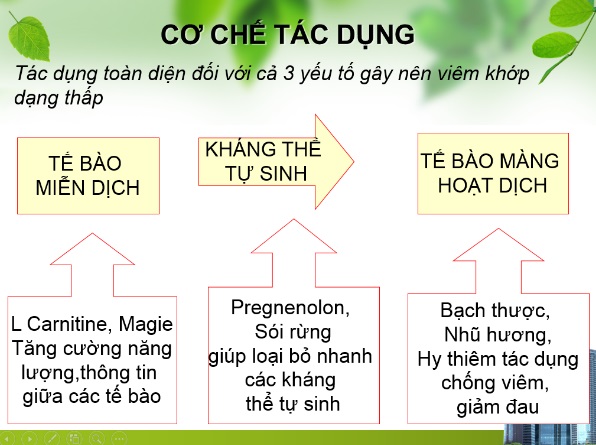 CƠ CHẾ TÁC DỤNG

Tác dụng toàn diện đối với cả 3 yếu tố gây nên viêm khớp dạng thấp

TẾ BÀO MIỄN DỊCH

KHÁNG THỂ TỰ SINH

TẾ BÀO MÀNG HOẠT DỊCH

L Carnitine, Magie Tăng cường năng lượng,thông tin giữa các tế bào

Pregnenolon, Sói rừng giúp loại bỏ nhanh các kháng thể tự sinh

Bạch thược, Nhũ hương, Hy thiêm tác dụng chống viêm, giảm đau